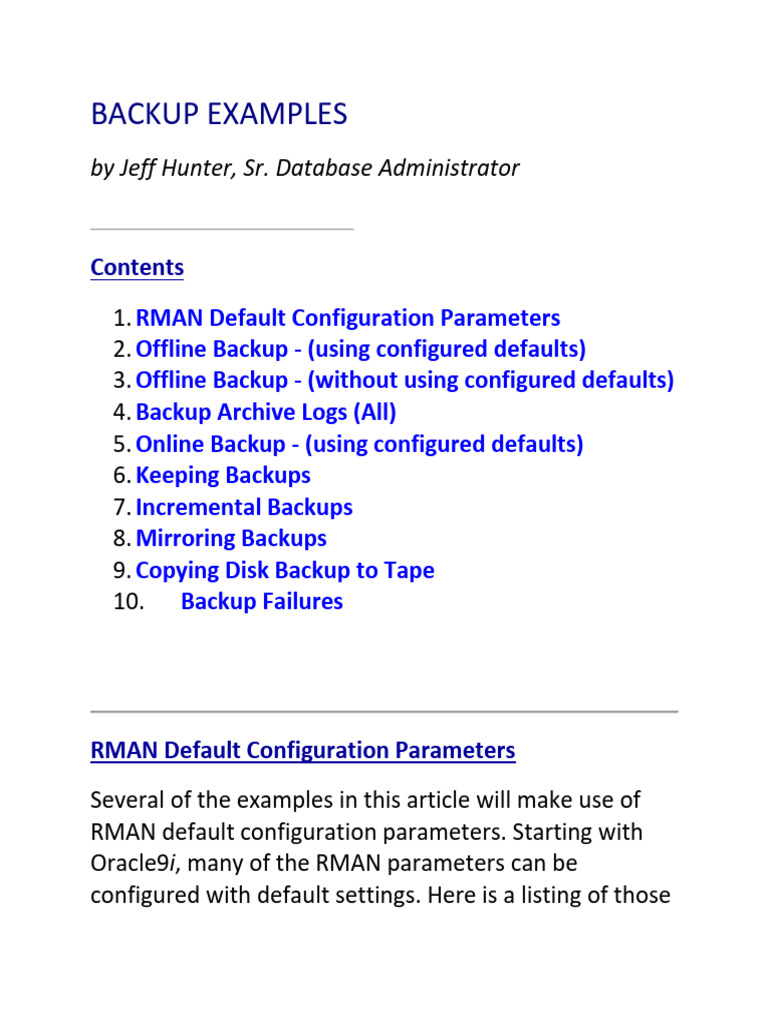 BACKUP EXAMPLES

by Jeff Hunter, Sr. Database Administrator

Contents

1. RMAN Default Configuration Parameters
2. Offline Backup - (using configured defaults)
3. Offline Backup - (without using configured defaults)
4. Backup Archive Logs (All)
5. Online Backup - (using configured defaults)
6. Keeping Backups
7. Incremental Backups
8. Mirroring Backups
9. Copying Disk Backup to Tape
10. Backup Failures

RMAN Default Configuration Parameters

Several of the examples in this article will make use of RMAN default configuration parameters. Starting with Oracle9i, many of the RMAN parameters can be configured with default settings. Here is a listing of those